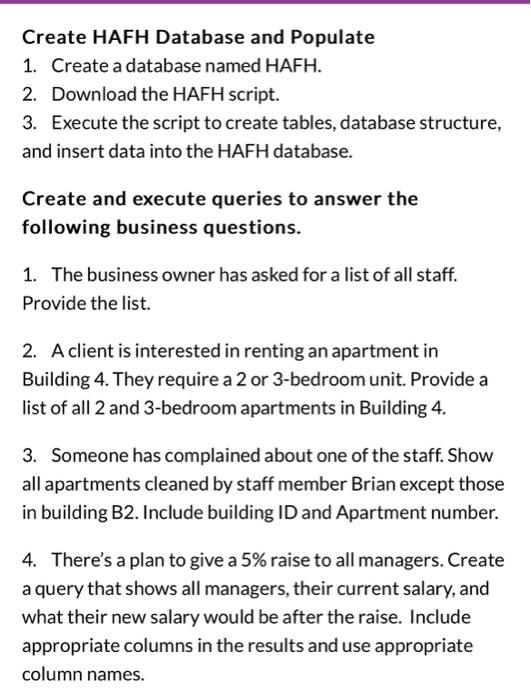 Create HAFH Database and Populate

1. Create a database named HAFH.
2. Download the HAFH script.
3. Execute the script to create tables, database structure, and insert data into the HAFH database.

Create and execute queries to answer the following business questions.

1. The business owner has asked for a list of all staff. Provide the list.

2. A client is interested in renting an apartment in Building 4. They require a 2 or 3-bedroom unit. Provide a list of all 2 and 3-bedroom apartments in Building 4.

3. Someone has complained about one of the staff. Show all apartments cleaned by staff member Brian except those in building B2. Include building ID and Apartment number.

4. There's a plan to give a 5% raise to all managers. Create a query that shows all managers, their current salary, and what their new salary would be after the raise. Include appropriate columns in the results and use appropriate column names.